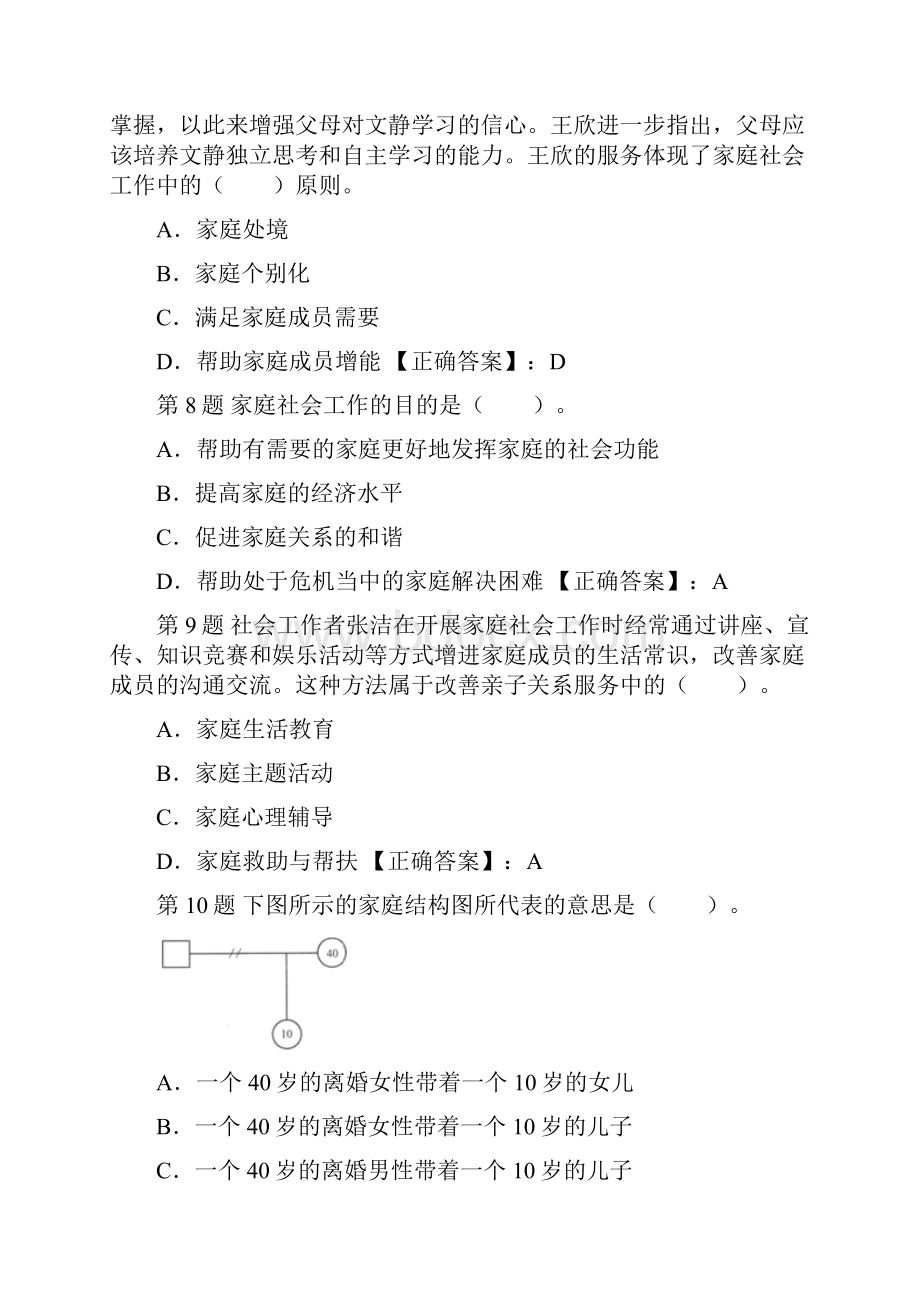 掌握，以此来增强父母对文静学习的信心。王欣进一步指出，父母应该培养文静独立思考和自主学习的能力。王欣的服务体现了家庭社会工作中的（　　）原则。

A．家庭处境

B．家庭个别化

C．满足家庭成员需要

D．帮助家庭成员增能 【正确答案】：D

第 8 题 家庭社会工作的目的是（　　）。

A．帮助有需要的家庭更好地发挥家庭的社会功能

B．提高家庭的经济水平

C．促进家庭关系的和谐

D．帮助处于危机当中的家庭解决困难 【正确答案】：A

第 9 题 社会工作者张洁在开展家庭社会工作时经常通过讲座、宣传、知识竞赛和娱乐活动等方式增进家庭成员的生活常识，改善家庭成员的沟通交流。这种方法属于改善亲子关系服务中的（　　）。

A．家庭生活教育

B．家庭主题活动

C．家庭心理辅导

D．家庭救助与帮扶 【正确答案】：A

第 10 题 下图所示的家庭结构图所代表的意思是（　　）。

40

10

A．一个 40 岁的离婚女性带着一个 10 岁的女儿

B．一个 40 岁的离婚女性带着一个 10 岁的儿子

C．一个 40 岁的离婚男性带着一个 10 岁的儿子